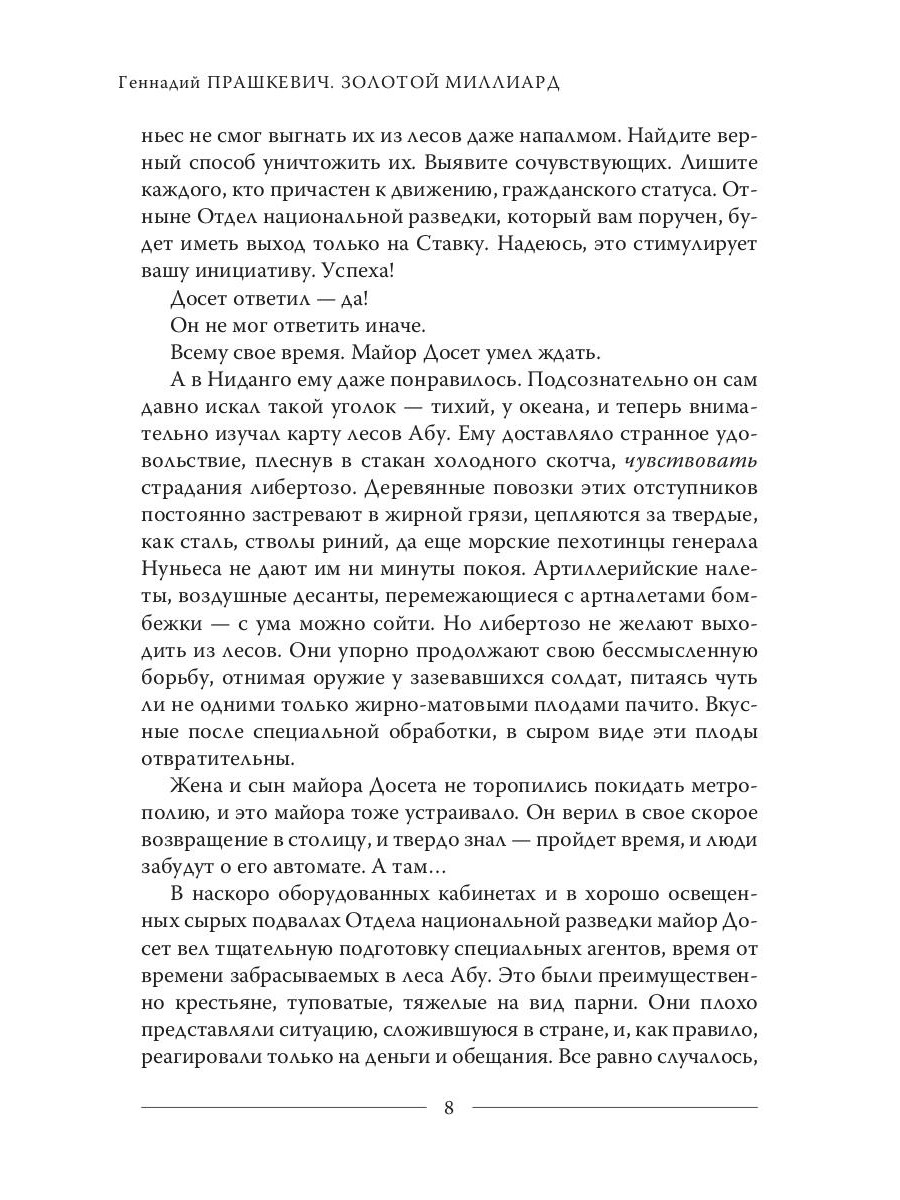 Геннадий ПРАШКЕВИЧ. ЗОЛОТОЙ МИЛЛИАРД

ньес не смог выгнать их из лесов даже напалмом. Найдите верный способ уничтожить их. Выявите сочувствующих. Лишите каждого, кто причастен к движению, гражданского статуса. Отныне Отдел национальной разведки, который вам поручен, будет иметь выход только на Ставку. Надеюсь, это стимулирует вашу инициативу. Успеха!

Досет ответил — да!

Он не мог ответить иначе.

Всему свое время. Майор Досет умел ждать.

А в Ниданго ему даже понравилось. Подсознательно он сам давно искал такой уголок — тихий, у океана, и теперь внимательно изучал карту лесов Абу. Ему доставляло странное удовольствие, плеснув в стакан холодного скотча, чувствовать страдания либертозо. Деревянные повозки этих отступников постоянно застревают в жирной грязи, цепляются за твердые, как сталь, стволы риний, да еще морские пехотинцы генерала Нуньеса не дают им ни минуты покоя. Артиллерийские налеты, воздушные десанты, перемежающиеся с артналетами бомбежки — с ума можно сойти. Но либертозо не желают выходить из лесов. Они упорно продолжают свою бессмысленную борьбу, отнимая оружие у зазевавшихся солдат, питаясь чуть ли не одними только жирно-матовыми плодами пачито. Вкусные после специальной обработки, в сыром виде эти плоды отвратительны.

Жена и сын майора Досета не торопились покидать метрополию, и это майора тоже устраивало. Он верил в свое скорое возвращение в столицу, и твердо знал — пройдет время, и люди забудут о его автомате. А там…

В наскоро оборудованных кабинетах и в хорошо освещенных сырых подвалах Отдела национальной разведки майор Досет вел тщательную подготовку специальных агентов, время от времени забрасываемых в леса Абу. Это были преимущественно крестьяне, туповатые, тяжелые на вид парни. Они плохо представляли ситуацию, сложившуюся в стране, и, как правило, реагировали только на деньги и обещания. Все равно случалось,

8